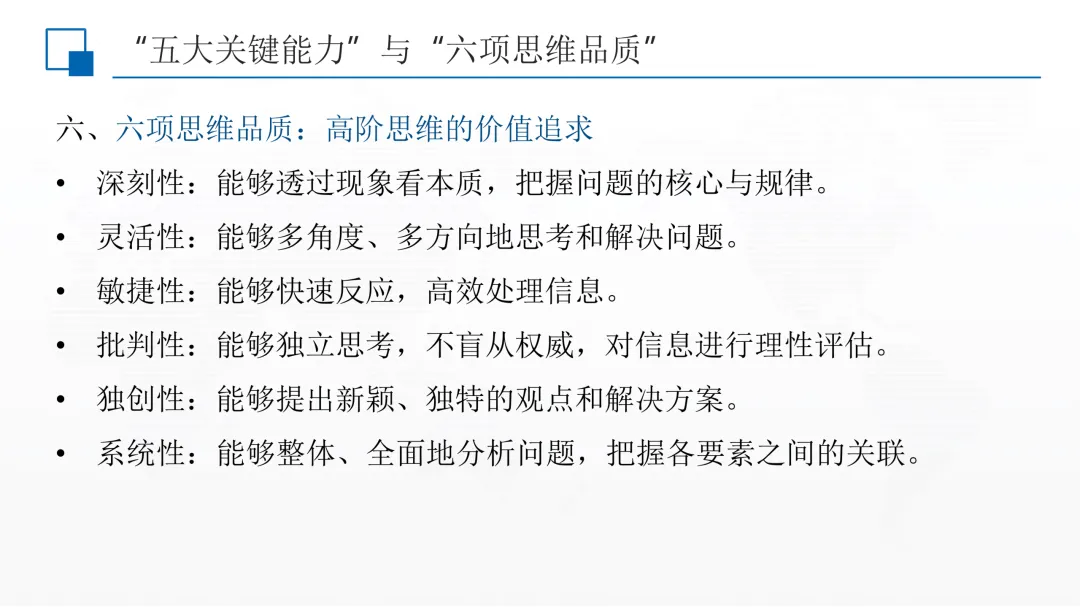 “五大关键能力”与“六项思维品质”

六、六项思维品质：高阶思维的价值追求

• 深刻性：能够透过现象看本质，把握问题的核心与规律。
• 灵活性：能够多角度、多方向地思考和解决问题。
• 敏捷性：能够快速反应，高效处理信息。
• 批判性：能够独立思考，不盲从权威，对信息进行理性评估。
• 独创性：能够提出新颖、独特的观点和解决方案。
• 系统性：能够整体、全面地分析问题，把握各要素之间的关联。